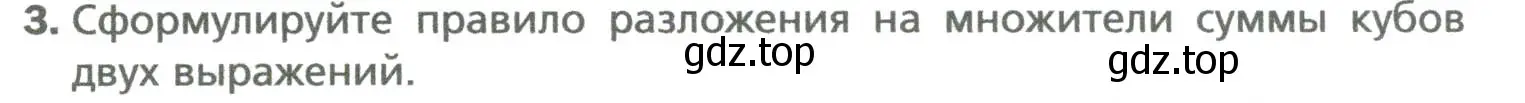 3. Сформулируйте правило разложения на множители суммы кубов двух выражений.

gdz.top

gdz.top